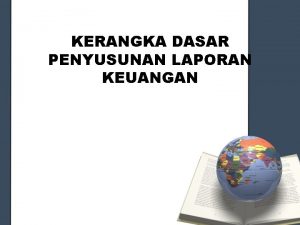 KERANGKA DASAR PENYUSUNAN LAPORAN KEUANGAN